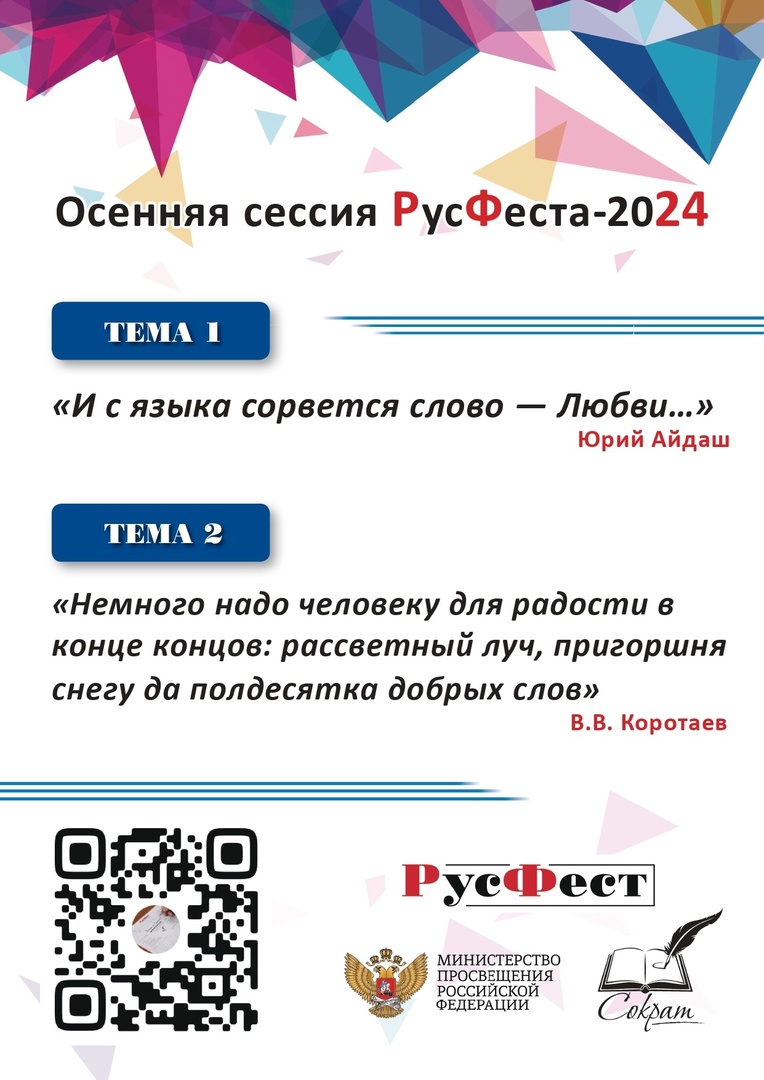 Осенняя сессия РусФеста-2024

ТЕМА 1

«И с языка сорвется слово — Любви…»
Юрий Айдаш

ТЕМА 2

«Немного надо человеку для радости в конце концов: рассветный луч, пригоршня снегу да полдесятка добрых слов»
В.В. Коротаев

РусФест

МИНИСТЕРСТВО ПРОСВЕЩЕНИЯ РОССИЙСКОЙ ФЕДЕРАЦИИ

Сократ